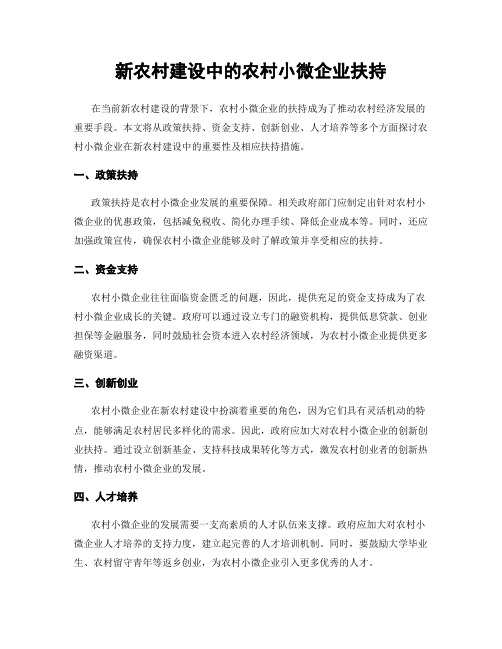 新农村建设中的农村小微企业扶持

在当前新农村建设的背景下，农村小微企业的扶持成为了推动农村经济发展的重要手段。本文将从政策扶持、资金支持、创新创业、人才培养等多个方面探讨农村小微企业在新农村建设中的重要性及相应扶持措施。

一、政策扶持

政策扶持是农村小微企业发展的重要保障。相关政府部门应制定出针对农村小微企业的优惠政策，包括减免税收、简化办理手续、降低企业成本等。同时，还应加强政策宣传，确保农村小微企业能够及时了解政策并享受相应的扶持。

二、资金支持

农村小微企业往往面临资金匮乏的问题，因此，提供充足的资金支持成为了农村小微企业成长的关键。政府可以通过设立专门的融资机构，提供低息贷款、创业担保等金融服务，同时鼓励社会资本进入农村经济领域，为农村小微企业提供更多融资渠道。

三、创新创业

农村小微企业在新农村建设中扮演着重要的角色，因为它们具有灵活机动的特点，能够满足农村居民多样化的需求。因此，政府应加大对农村小微企业的创新创业扶持。通过设立创新基金、支持科技成果转化等方式，激发农村创业者的创新热情，推动农村小微企业的发展。

四、人才培养

农村小微企业的发展需要一支高素质的人才队伍来支撑。政府应加大对农村小微企业人才培养的支持力度，建立起完善的人才培训机制。同时，要鼓励大学毕业生、农村留守青年等返乡创业，为农村小微企业引入更多优秀的人才。